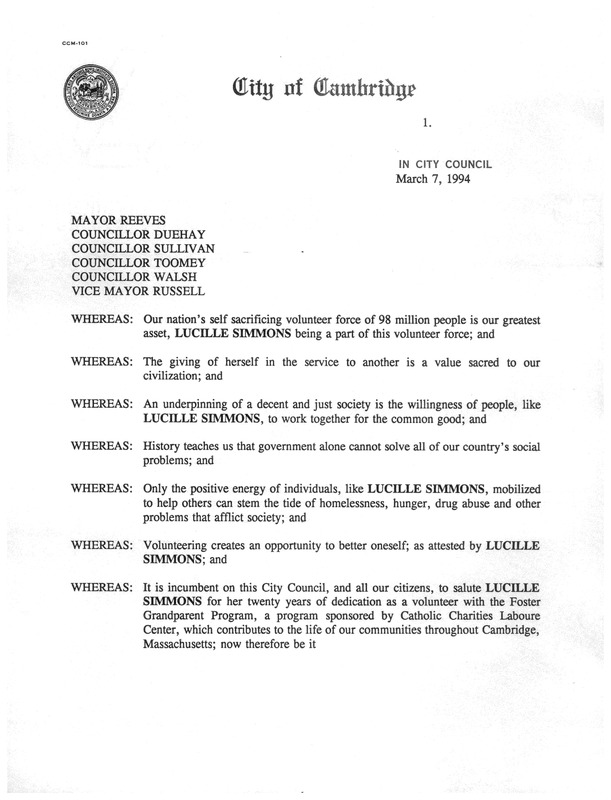 CCM-101

City of Cambridge

1.

IN CITY COUNCIL
March 7, 1994

MAYOR REEVES
COUNCILLOR DUEHAY
COUNCILLOR SULLIVAN
COUNCILLOR TOOMEY
COUNCILLOR WALSH
VICE MAYOR RUSSELL

WHEREAS: Our nation's self sacrificing volunteer force of 98 million people is our greatest asset, LUCILLE SIMMONS being a part of this volunteer force; and

WHEREAS: The giving of herself in the service to another is a value sacred to our civilization; and

WHEREAS: An underpinning of a decent and just society is the willingness of people, like LUCILLE SIMMONS, to work together for the common good; and

WHEREAS: History teaches us that government alone cannot solve all of our country's social problems; and

WHEREAS: Only the positive energy of individuals, like LUCILLE SIMMONS, mobilized to help others can stem the tide of homelessness, hunger, drug abuse and other problems that afflict society; and

WHEREAS: Volunteering creates an opportunity to better oneself; as attested by LUCILLE SIMMONS; and

WHEREAS: It is incumbent on this City Council, and all our citizens, to salute LUCILLE SIMMONS for her twenty years of dedication as a volunteer with the Foster Grandparent Program, a program sponsored by Catholic Charities Laboure Center, which contributes to the life of our communities throughout Cambridge, Massachusetts; now therefore be it